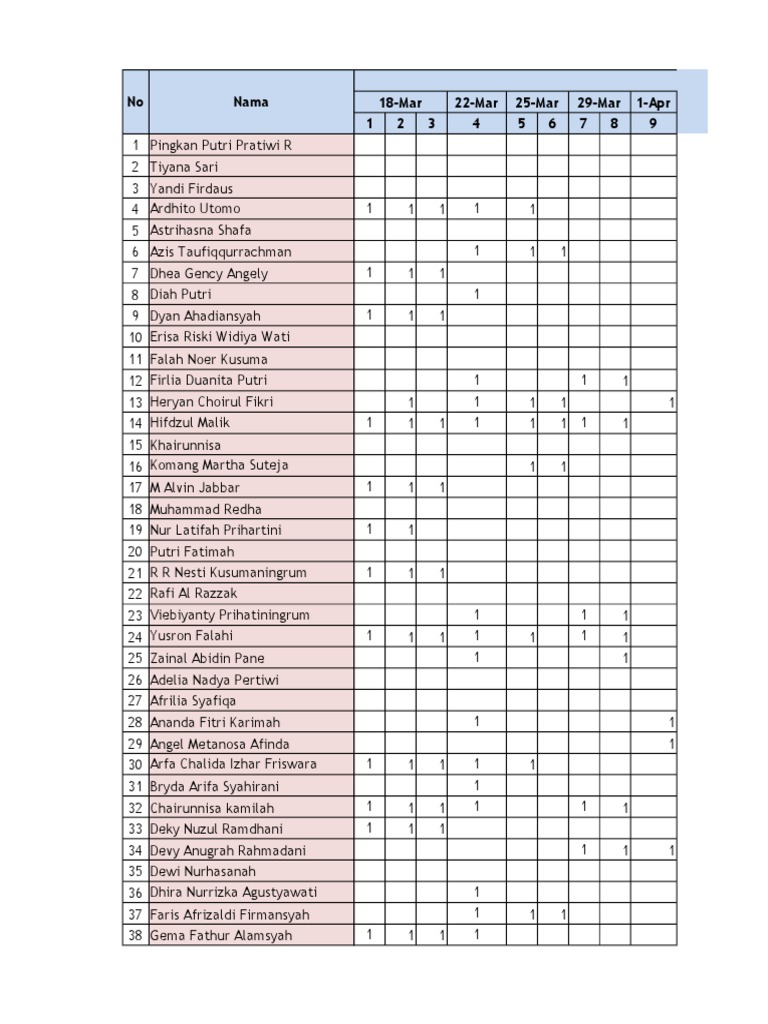 | No | Nama | 18-Mar | | | 22-Mar | 25-Mar | | 29-Mar | | 1-Apr |
|---|---|---|---|---|---|---|---|---|---|---|
| | | 1 | 2 | 3 | 4 | 5 | 6 | 7 | 8 | 9 |
| 1 | Pingkan Putri Pratiwi R | | | | | | | | | |
| 2 | Tiyana Sari | | | | | | | | | |
| 3 | Yandi Firdaus | | | | | | | | | |
| 4 | Ardhito Utomo | 1 | 1 | 1 | 1 | 1 | | | | |
| 5 | Astrihasna Shafa | | | | | | | | | |
| 6 | Azis Taufiqqurrachman | | | | 1 | 1 | 1 | | | |
| 7 | Dhea Gency Angely | 1 | 1 | 1 | | | | | | |
| 8 | Diah Putri | | | | 1 | | | | | |
| 9 | Dyan Ahadiansyah | 1 | 1 | 1 | | | | | | |
| 10 | Erisa Riski Widiya Wati | | | | | | | | | |
| 11 | Falah Noer Kusuma | | | | | | | | | |
| 12 | Firlia Duanita Putri | | | | 1 | | | 1 | 1 | |
| 13 | Heryan Choirul Fikri | | 1 | | 1 | 1 | 1 | | | 1 |
| 14 | Hifdzul Malik | 1 | 1 | 1 | 1 | 1 | 1 | 1 | 1 | |
| 15 | Khairunnisa | | | | | | | | | |
| 16 | Komang Martha Suteja | | | | | 1 | 1 | | | |
| 17 | M Alvin Jabbar | 1 | 1 | 1 | | | | | | |
| 18 | Muhammad Redha | | | | | | | | | |
| 19 | Nur Latifah Prihartini | 1 | 1 | | | | | | | |
| 20 | Putri Fatimah | | | | | | | | | |
| 21 | R R Nesti Kusumaningrum | 1 | 1 | 1 | | | | | | |
| 22 | Rafi Al Razzak | | | | | | | | | |
| 23 | Viebiyanty Prihatiningrum | | | | 1 | | | 1 | 1 | |
| 24 | Yusron Falahi | 1 | 1 | 1 | 1 | 1 | | 1 | 1 | |
| 25 | Zainal Abidin Pane | | | | 1 | | | | 1 | |
| 26 | Adelia Nadya Pertiwi | | | | | | | | | |
| 27 | Afrilia Syafiqa | | | | | | | | | |
| 28 | Ananda Fitri Karimah | | | | 1 | | | | | 1 |
| 29 | Angel Metanosa Afinda | | | | | | | | | 1 |
| 30 | Arfa Chalida Izhar Friswara | 1 | 1 | 1 | 1 | 1 | | | | |
| 31 | Bryda Arifa Syahirani | | | | 1 | | | | | |
| 32 | Chairunnisa kamilah | 1 | 1 | 1 | 1 | | | 1 | 1 | |
| 33 | Deky Nuzul Ramdhani | 1 | 1 | 1 | | | | | | |
| 34 | Devy Anugrah Rahmadani | | | | | | | 1 | 1 | 1 |
| 35 | Dewi Nurhasanah | | | | | | | | | |
| 36 | Dhira Nurrizka Agustyawati | | | | 1 | | | | | |
| 37 | Faris Afrizaldi Firmansyah | | | | 1 | 1 | 1 | | | |
| 38 | Gema Fathur Alamsyah | 1 | 1 | 1 | 1 | | | | | |